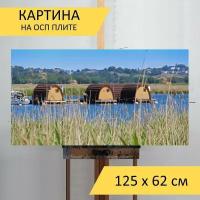 КАРТИНА
НА ОСП ПЛИТЕ

125 x 62 см